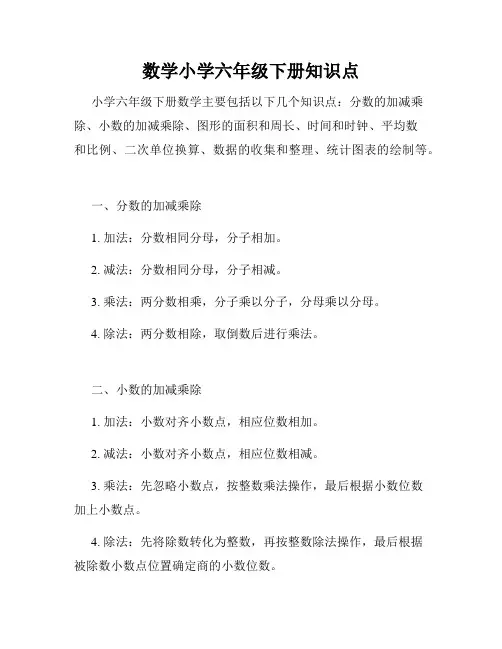 数学小学六年级下册知识点

小学六年级下册数学主要包括以下几个知识点：分数的加减乘除、小数的加减乘除、图形的面积和周长、时间和时钟、平均数和比例、二次单位换算、数据的收集和整理、统计图表的绘制等。

一、分数的加减乘除

1. 加法：分数相同分母，分子相加。

2. 减法：分数相同分母，分子相减。

3. 乘法：两分数相乘，分子乘以分子，分母乘以分母。

4. 除法：两分数相除，取倒数后进行乘法。

二、小数的加减乘除

1. 加法：小数对齐小数点，相应位数相加。

2. 减法：小数对齐小数点，相应位数相减。

3. 乘法：先忽略小数点，按整数乘法操作，最后根据小数位数加上小数点。

4. 除法：先将除数转化为整数，再按整数除法操作，最后根据被除数小数点位置确定商的小数位数。